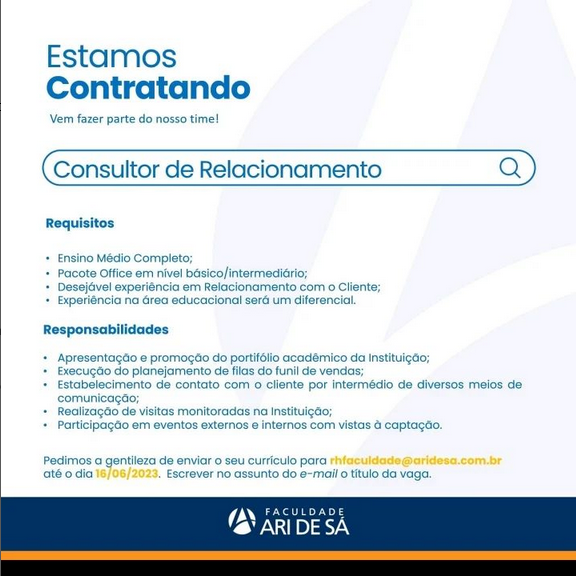 Estamos
Contratando

Vem fazer parte do nosso time!

Consultor de Relacionamento

Requisitos

• Ensino Médio Completo;
• Pacote Office em nível básico/intermediário;
• Desejável experiência em Relacionamento com o Cliente;
• Experiência na área educacional será um diferencial.

Responsabilidades

• Apresentação e promoção do portifólio acadêmico da Instituição;
• Execução do planejamento de filas do funil de vendas;
• Estabelecimento de contato com o cliente por intermédio de diversos meios de comunicação;
• Realização de visitas monitoradas na Instituição;
• Participação em eventos externos e internos com vistas à captação.

Pedimos a gentileza de enviar o seu currículo para rhfaculdade@aridesa.com.br até o dia 16/06/2023. Escrever no assunto do e-mail o título da vaga.

FACULDADE
ARI DE SÁ